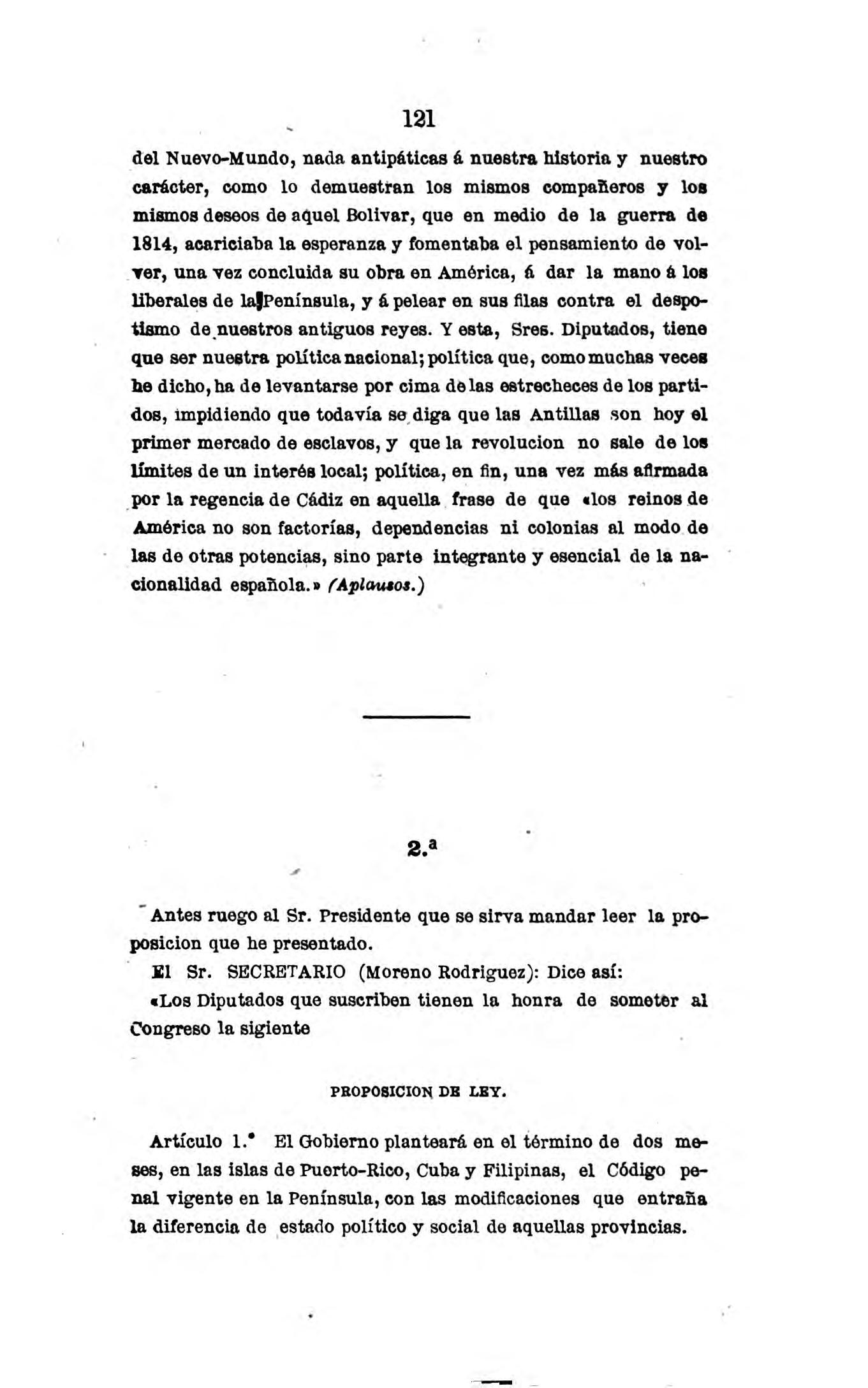 121

del Nuevo-Mundo, nada antipáticas á nuestra historia y nuestro carácter, como lo demuestran los mismos compañeros y los mismos deseos de aquel Bolivar, que en medio de la guerra de 1814, acariciaba la esperanza y fomentaba el pensamiento de volver, una vez concluida su obra en América, á dar la mano á los liberales de la Península, y á pelear en sus filas contra el despotismo de nuestros antiguos reyes. Y esta, Sres. Diputados, tiene que ser nuestra política nacional; política que, como muchas veces he dicho, ha de levantarse por cima de las estrecheces de los partidos, impidiendo que todavía se diga que las Antillas son hoy el primer mercado de esclavos, y que la revolucion no sale de los límites de un interés local; política, en fin, una vez más afirmada por la regencia de Cádiz en aquella frase de que «los reinos de América no son factorías, dependencias ni colonias al modo de las de otras potencias, sino parte integrante y esencial de la nacionalidad española.» (Aplausos.)

2.ª

Antes ruego al Sr. Presidente que se sirva mandar leer la proposicion que he presentado.

El Sr. SECRETARIO (Moreno Rodriguez): Dice así:

«Los Diputados que suscriben tienen la honra de someter al Congreso la sigiente

PROPOSICION DE LEY.

Artículo 1.° El Gobierno planteará en el término de dos meses, en las islas de Puerto-Rico, Cuba y Filipinas, el Código penal vigente en la Península, con las modificaciones que entraña la diferencia de estado político y social de aquellas provincias.